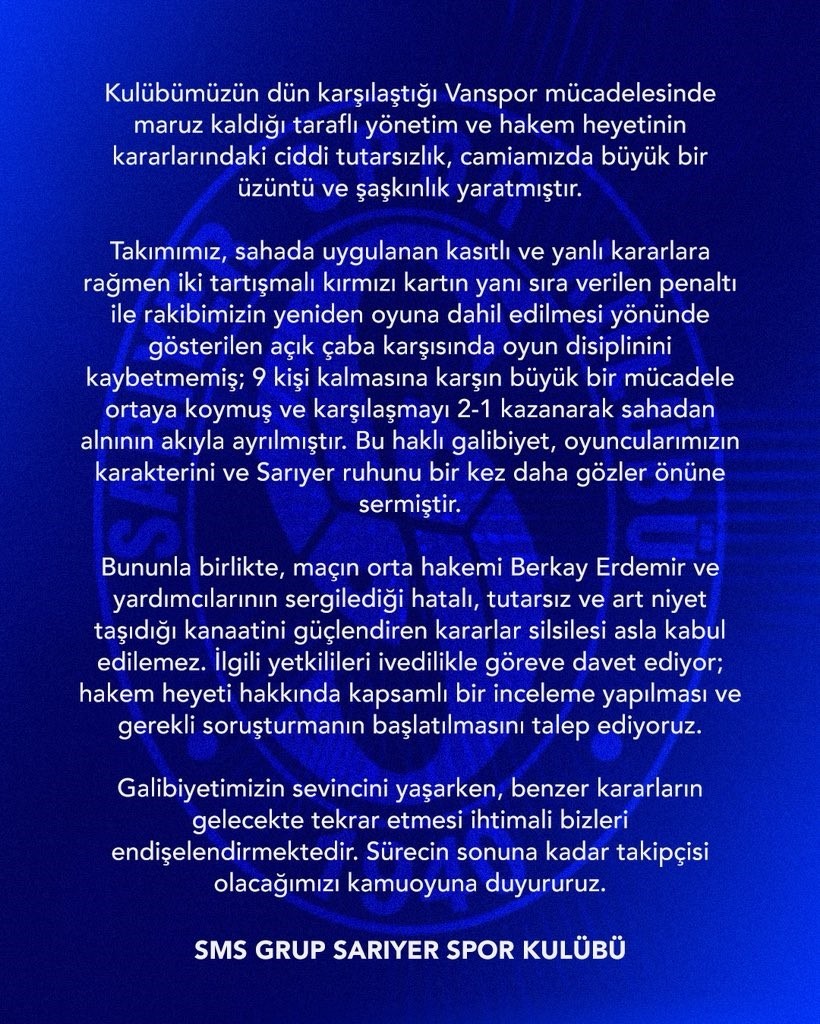 Kulübümüzün dün karşılaştığı Vanspor mücadelesinde maruz kaldığı taraflı yönetim ve hakem heyetinin kararlarındaki ciddi tutarsızlık, camiamızda büyük bir üzüntü ve şaşkınlık yaratmıştır.

Takımımız, sahada uygulanan kasıtlı ve yanlı kararlara rağmen iki tartışmalı kırmızı kartın yanı sıra verilen penaltı ile rakibimizin yeniden oyuna dahil edilmesi yönünde gösterilen açık çaba karşısında oyun disiplinini kaybetmemiş; 9 kişi kalmasına karşın büyük bir mücadele ortaya koymuş ve karşılaşmayı 2-1 kazanarak sahadan alnının akıyla ayrılmıştır. Bu haklı galibiyet, oyuncularımızın karakterini ve Sarıyer ruhunu bir kez daha gözler önüne sermiştir.

Bununla birlikte, maçın orta hakemi Berkay Erdemir ve yardımcılarının sergilediği hatalı, tutarsız ve art niyet taşıdığı kanaatini güçlendiren kararlar silsilesi asla kabul edilemez. İlgili yetkilileri ivedilikle göreve davet ediyor; hakem heyeti hakkında kapsamlı bir inceleme yapılması ve gerekli soruşturmanın başlatılmasını talep ediyoruz.

Galibiyetimizin sevincini yaşarken, benzer kararların gelecekte tekrar etmesi ihtimali bizleri endişelendirmektedir. Sürecin sonuna kadar takipçisi olacağımızı kamuoyuna duyururuz.

SMS GRUP SARIYER SPOR KULÜBÜ